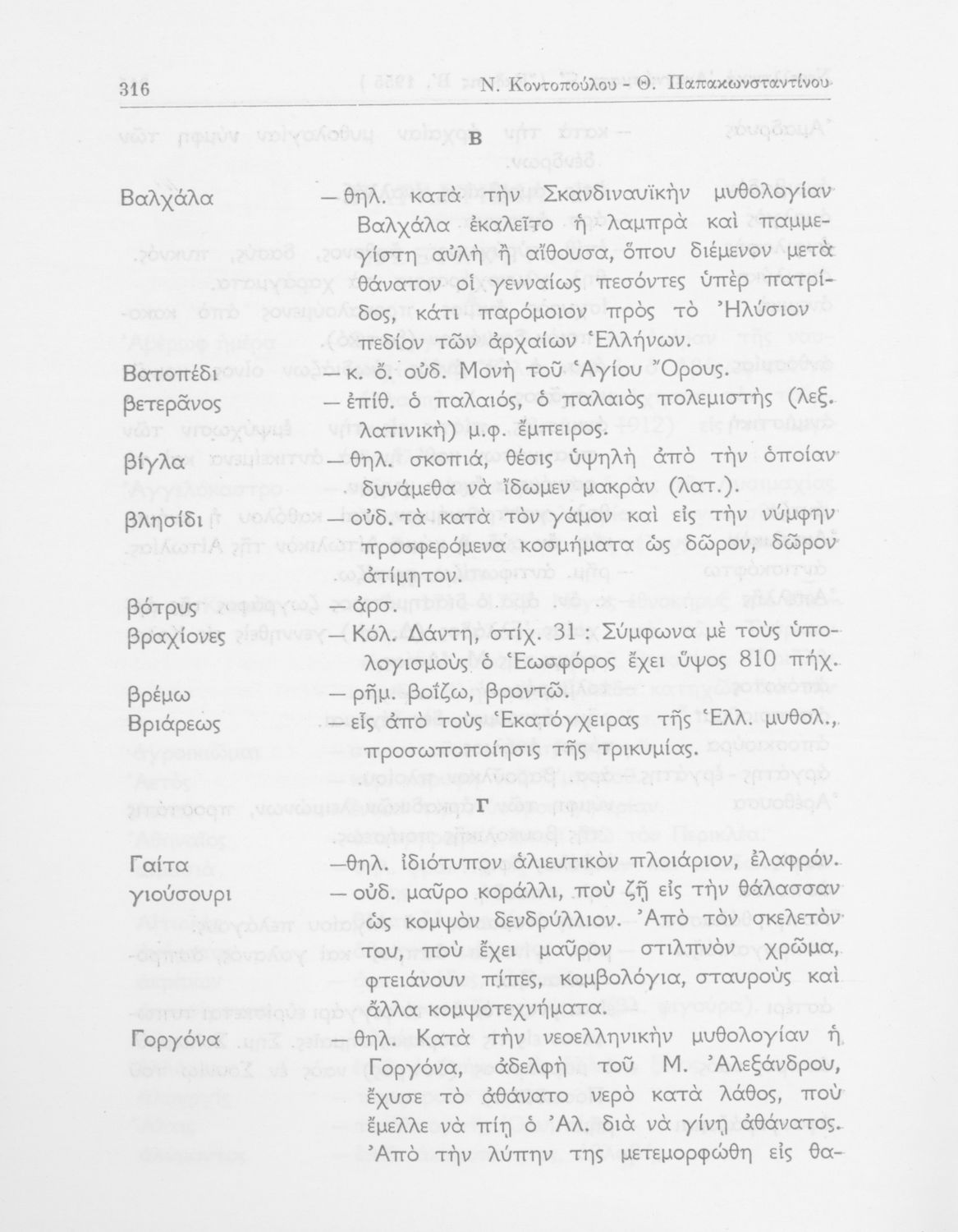 316 Ν. Κοντοπούλου - Θ. Παπακωνσταντίνου

Β

Βαλχάλα — θηλ. κατὰ τὴν Σκανδιναυϊκὴν μυθολογίαν Βαλχάλα ἐκαλεῖτο ἡ λαμπρὰ καὶ παμμεγίστη αὐλὴ ἢ αἴθουσα, ὅπου διέμενον μετὰ θάνατον οἱ γενναίως πεσόντες ὑπὲρ πατρίδος, κάτι παρόμοιον πρὸς τὸ Ἠλύσιον πεδίον τῶν ἀρχαίων Ἑλλήνων.

Βατοπέδι — κ. ὄ. οὐδ. Μονὴ τοῦ Ἁγίου Ὄρους.

βετερᾶνος — ἐπίθ. ὁ παλαιός, ὁ παλαιὸς πολεμιστὴς (λεξ. λατινικὴ) μ.φ. ἔμπειρος.

βίγλα — θηλ. σκοπιά, θέσις ὑψηλὴ ἀπὸ τὴν ὁποίαν δυνάμεθα νὰ ἴδωμεν μακρὰν (λατ.).

βλησίδι — οὐδ. τὰ κατὰ τὸν γάμον καὶ εἰς τὴν νύμφην προσφερόμενα κοσμήματα ὡς δῶρον, δῶρον ἀτίμητον.

βότρυς — ἀρσ.

βραχίονες — Κόλ. Δάντη, στίχ. 31 : Σύμφωνα μὲ τοὺς ὑπολογισμοὺς ὁ Ἑωσφόρος ἔχει ὕψος 810 πήχ.

βρέμω — ρῆμ. βοΐζω, βροντῶ.

Βριάρεως — εἷς ἀπὸ τοὺς Ἑκατόγχειρας τῆς Ἑλλ. μυθολ., προσωποποίησις τῆς τρικυμίας.

Γ

Γαίτα — θηλ. ἰδιότυπον ἁλιευτικὸν πλοιάριον, ἐλαφρόν.

γιούσουρι — οὐδ. μαῦρο κοράλλι, ποὺ ζῇ εἰς τὴν θάλασσαν ὡς κομψὸν δενδρύλλιον. Ἀπὸ τὸν σκελετὸν του, ποὺ ἔχει μαῦρον στιλπνὸν χρῶμα, φτειάνουν πίπες, κομβολόγια, σταυροὺς καὶ ἄλλα κομψοτεχνήματα.

Γοργόνα — θηλ. Κατὰ τὴν νεοελληνικὴν μυθολογίαν ἡ Γοργόνα, ἀδελφὴ τοῦ Μ. Ἀλεξάνδρου, ἔχυσε τὸ ἀθάνατο νερὸ κατὰ λάθος, ποὺ ἔμελλε νὰ πίῃ ὁ Ἀλ. διὰ νὰ γίνῃ ἀθάνατος. Ἀπὸ τὴν λύπην της μετεμορφώθη εἰς θα-